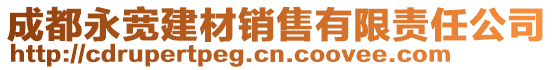 成都永宽建材销售有限责任公司
http://cdrupertpeg.cn.coovee.com